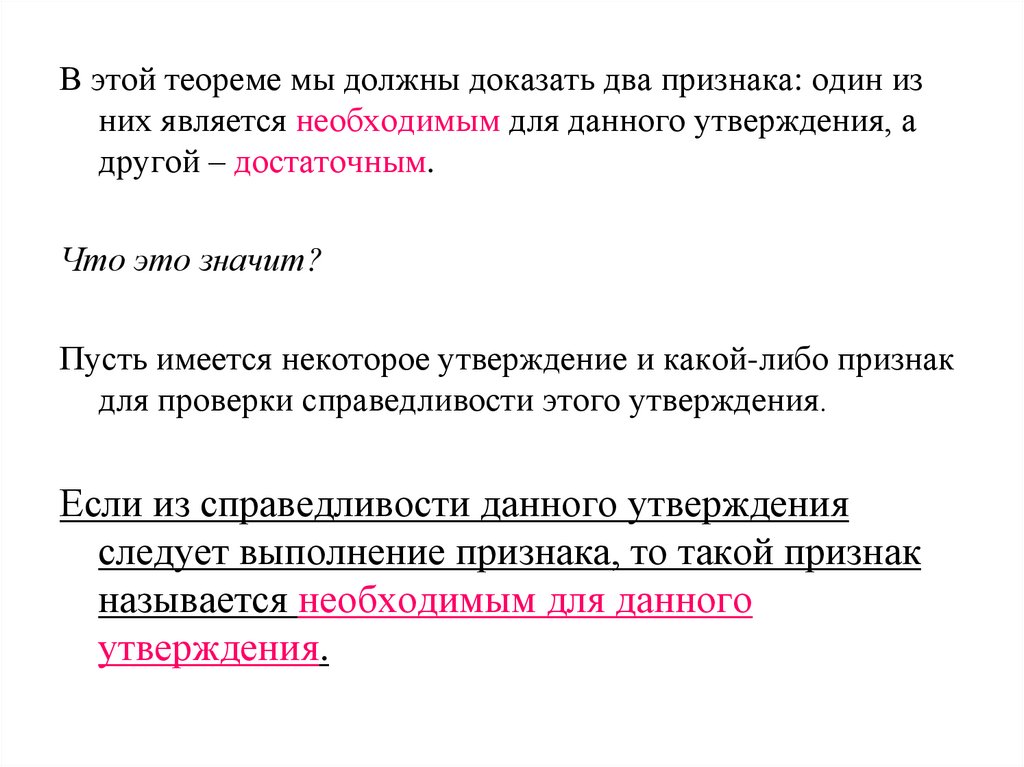 В этой теореме мы должны доказать два признака: один из них является необходимым для данного утверждения, а другой – достаточным.

Что это значит?

Пусть имеется некоторое утверждение и какой-либо признак для проверки справедливости этого утверждения.

Если из справедливости данного утверждения следует выполнение признака, то такой признак называется необходимым для данного утверждения.